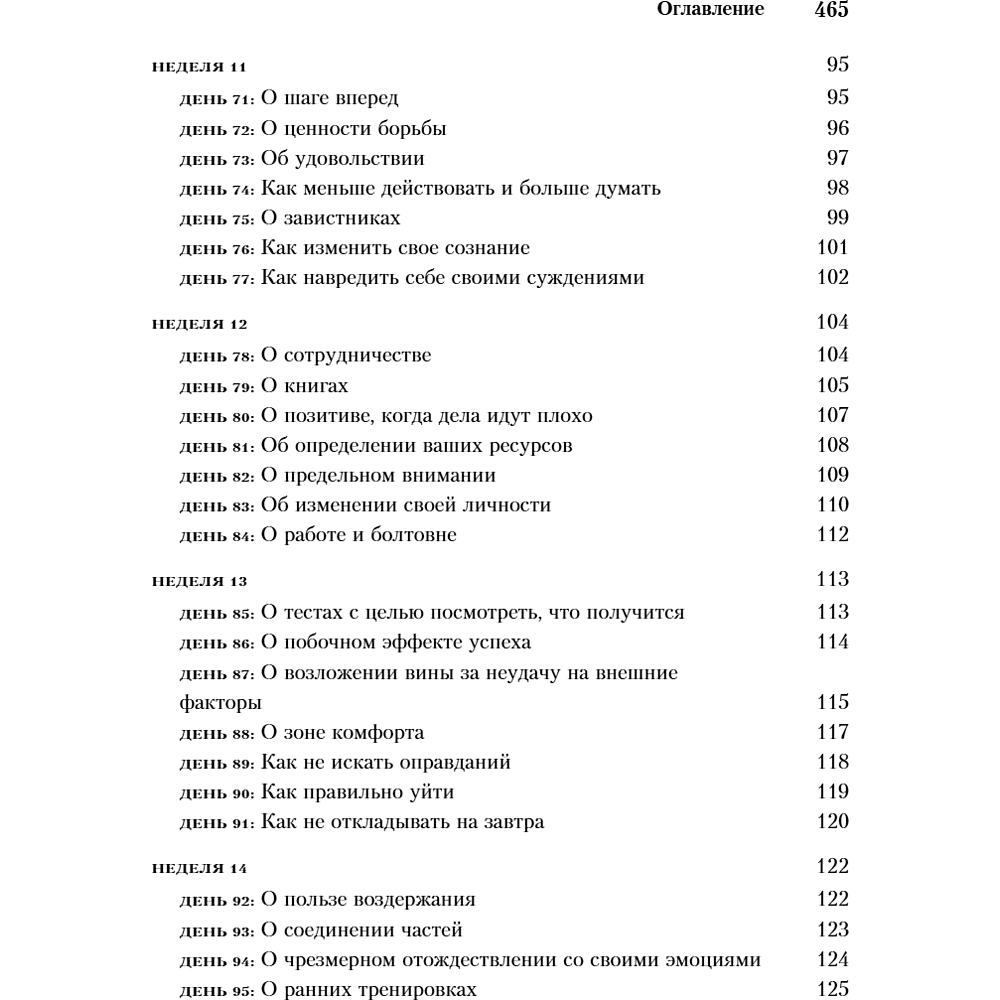 Оглавление 465

НЕДЕЛЯ 11 95

ДЕНЬ 71: О шаге вперед 95

ДЕНЬ 72: О ценности борьбы 96

ДЕНЬ 73: Об удовольствии 97

ДЕНЬ 74: Как меньше действовать и больше думать 98

ДЕНЬ 75: О завистниках 99

ДЕНЬ 76: Как изменить свое сознание 101

ДЕНЬ 77: Как навредить себе своими суждениями 102

НЕДЕЛЯ 12 104

ДЕНЬ 78: О сотрудничестве 104

ДЕНЬ 79: О книгах 105

ДЕНЬ 80: О позитиве, когда дела идут плохо 107

ДЕНЬ 81: Об определении ваших ресурсов 108

ДЕНЬ 82: О предельном внимании 109

ДЕНЬ 83: Об изменении своей личности 110

ДЕНЬ 84: О работе и болтовне 112

НЕДЕЛЯ 13 113

ДЕНЬ 85: О тестах с целью посмотреть, что получится 113

ДЕНЬ 86: О побочном эффекте успеха 114

ДЕНЬ 87: О возложении вины за неудачу на внешние факторы 115

ДЕНЬ 88: О зоне комфорта 117

ДЕНЬ 89: Как не искать оправданий 118

ДЕНЬ 90: Как правильно уйти 119

ДЕНЬ 91: Как не откладывать на завтра 120

НЕДЕЛЯ 14 122

ДЕНЬ 92: О пользе воздержания 122

ДЕНЬ 93: О соединении частей 123

ДЕНЬ 94: О чрезмерном отождествлении со своими эмоциями 124

ДЕНЬ 95: О ранних тренировках 125